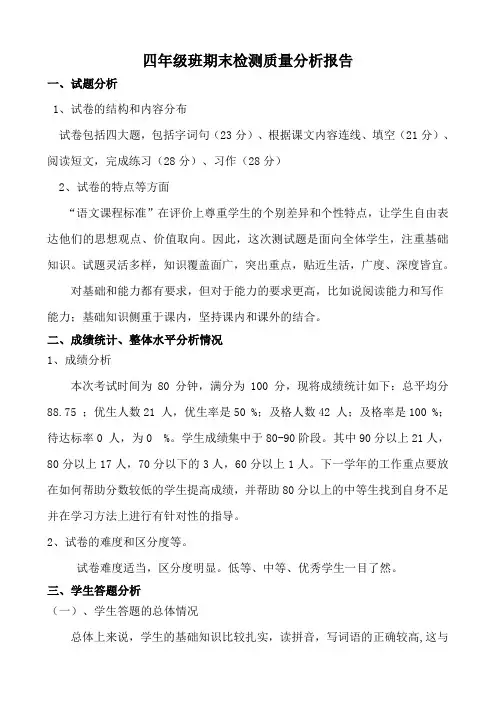 四年级班期末检测质量分析报告

一、试题分析

1、试卷的结构和内容分布

试卷包括四大题，包括字词句（23 分）、根据课文内容连线、填空（21 分）、阅读短文，完成练习（28 分）、习作（28 分）

2、试卷的特点等方面

“语文课程标准”在评价上尊重学生的个别差异和个性特点，让学生自由表达他们的思想观点、价值取向。因此，这次测试题是面向全体学生，注重基础知识。试题灵活多样，知识覆盖面广，突出重点，贴近生活，广度、深度皆宜。

对基础和能力都有要求，但对于能力的要求更高，比如说阅读能力和写作能力；基础知识侧重于课内，坚持课内和课外的结合。

二、成绩统计、整体水平分析情况

1、成绩分析

本次考试时间为 80 分钟，满分为 100 分，现将成绩统计如下：总平均分 88.75 ；优生人数 21 人，优生率是 50 %；及格人数 42 人；及格率是 100 %；待达标率 0 人，为 0 %。学生成绩集中于 80-90 阶段。其中 90 分以上 21 人，80 分以上 17 人，70 分以下的 3 人，60 分以上 1 人。下一学年的工作重点要放在如何帮助分数较低的学生提高成绩，并帮助 80 分以上的中等生找到自身不足并在学习方法上进行有针对性的指导。

2、试卷的难度和区分度等。

试卷难度适当，区分度明显。低等、中等、优秀学生一目了然。

三、学生答题分析

（一）、学生答题的总体情况

总体上来说，学生的基础知识比较扎实，读拼音，写词语的正确较高，这与